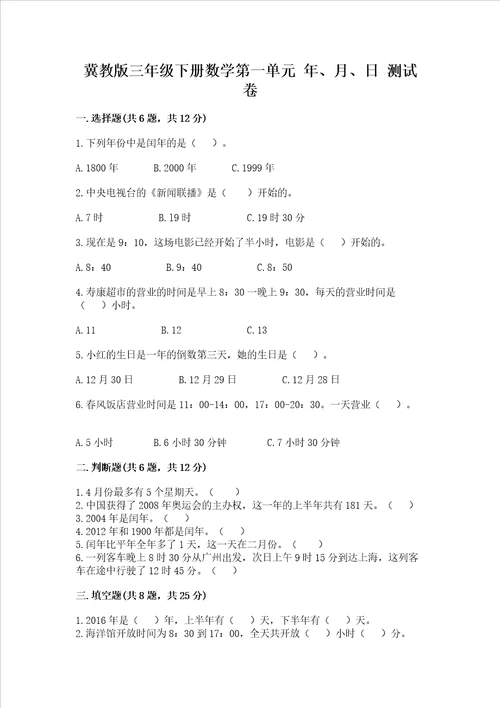 冀教版三年级下册数学第一单元 年、月、日 测试卷

一.选择题(共6题，共12分)

1.下列年份中是闰年的是（　）。

A.1800年　　B.2000年　　C.1999年

2.中央电视台的《新闻联播》是（　）开始的。

A.7时　　B.19时　　C.19时30分

3.现在是9：10，这场电影已经开始了半小时，电影是（　）开始的。

A.8：40　　B.9：40　　C.8：50

4.寿康超市的营业的时间是早上8：30一晚上9：30，每天的营业时间是（　）小时。

A.11　　B.12　　C.13

5.小红的生日是一年的倒数第三天，她的生日是（　）。

A.12月30日　　B.12月29日　　C.12月28日

6.春风饭店营业时间是11：00-14：00，17：00-20：30。一天营业（　）。

A.5小时　　B.6小时30分钟　　C.7小时30分钟

二.判断题(共6题，共12分)

1.4月份最多有5个星期天。（　）
2.中国获得了2008年奥运会的主办权，这一年的上半年共有181天。（　）
3.2004年是闰年。（　）
4.2012年和1900年都是闰年。（　）
5.闰年比平年全年多了1天，这一天在二月份。（　）
6.一列客车晚上8时30分从广州出发，次日上午9时15分到达上海，这列客车在途中行驶了12时45分。（　）

三.填空题(共8题，共25分)

1.2016年是（　）年，上半年有（　）天，下半年有（　）天。
2.海洋馆开放时间为8：30到17：00，全天共开放（　）小时（　）分。